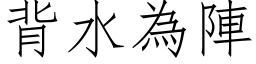 背水為陣